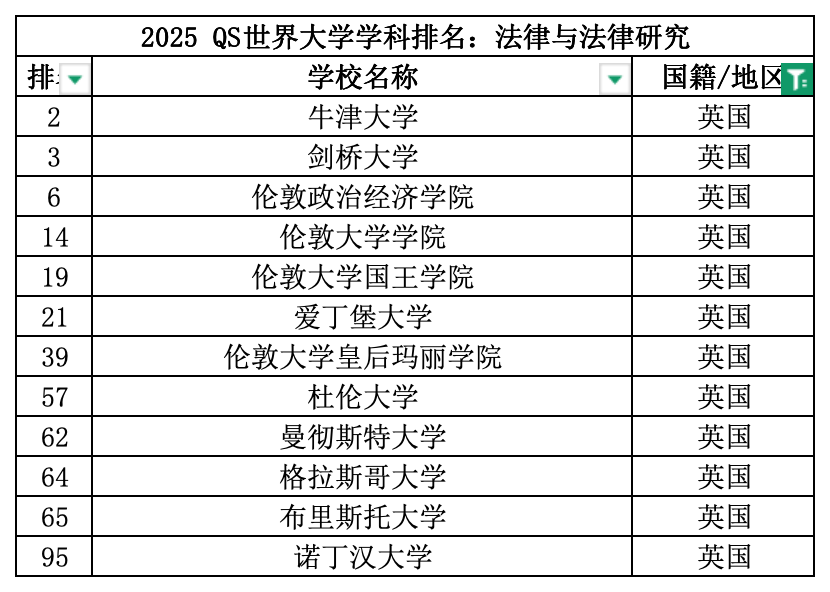 2025 QS世界大学学科排名：法律与法律研究

| 排 | 学校名称 | 国籍/地区 |
|---|---|---|
| 2 | 牛津大学 | 英国 |
| 3 | 剑桥大学 | 英国 |
| 6 | 伦敦政治经济学院 | 英国 |
| 14 | 伦敦大学学院 | 英国 |
| 19 | 伦敦大学国王学院 | 英国 |
| 21 | 爱丁堡大学 | 英国 |
| 39 | 伦敦大学皇后玛丽学院 | 英国 |
| 57 | 杜伦大学 | 英国 |
| 62 | 曼彻斯特大学 | 英国 |
| 64 | 格拉斯哥大学 | 英国 |
| 65 | 布里斯托大学 | 英国 |
| 95 | 诺丁汉大学 | 英国 |